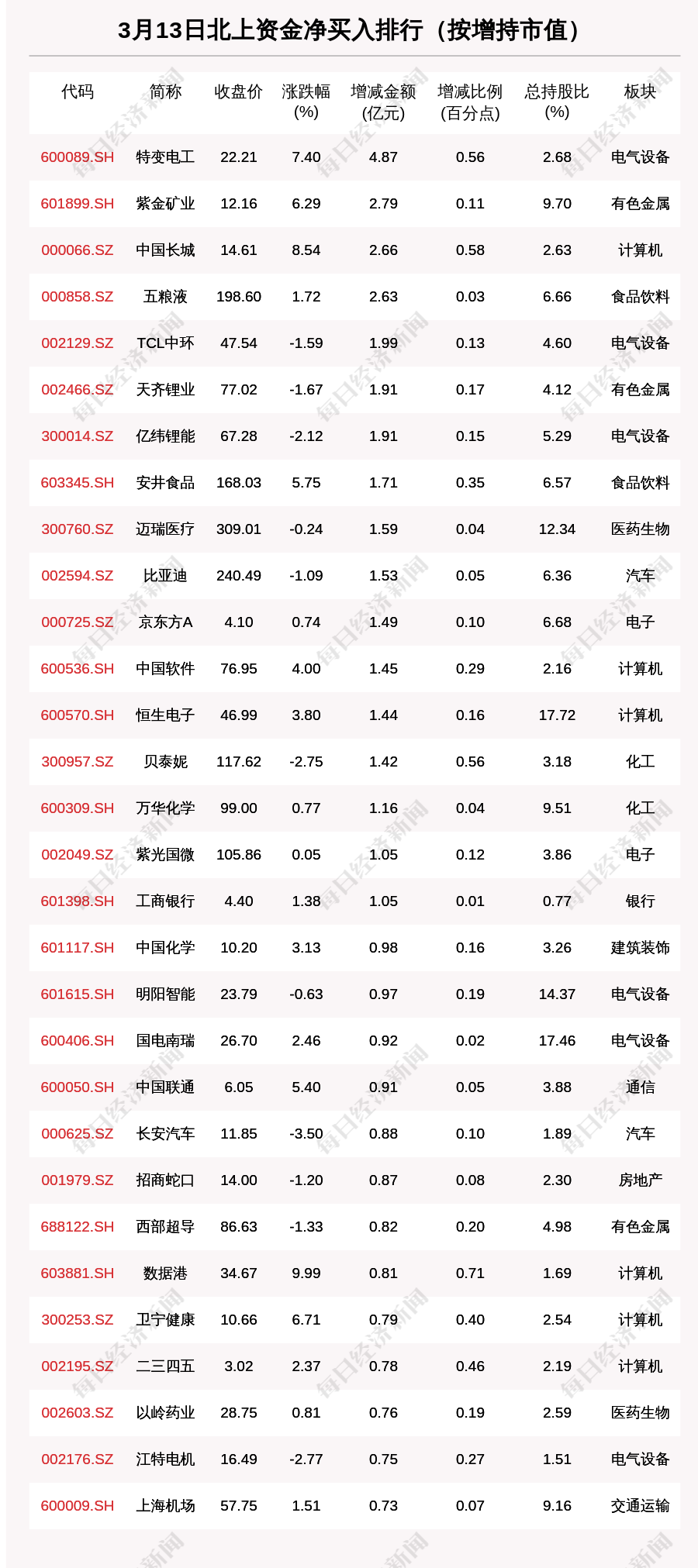 3月13日北上资金净买入排行（按增持市值）

| 代码 | 简称 | 收盘价 | 涨跌幅(%) | 增减金额(亿元) | 增减比例(百分点) | 总持股比(%) | 板块 |
|---|---|---|---|---|---|---|---|
| 600089.SH | 特变电工 | 22.21 | 7.40 | 4.87 | 0.56 | 2.68 | 电气设备 |
| 601899.SH | 紫金矿业 | 12.16 | 6.29 | 2.79 | 0.11 | 9.70 | 有色金属 |
| 000066.SZ | 中国长城 | 14.61 | 8.54 | 2.66 | 0.58 | 2.63 | 计算机 |
| 000858.SZ | 五粮液 | 198.60 | 1.72 | 2.63 | 0.03 | 6.66 | 食品饮料 |
| 002129.SZ | TCL中环 | 47.54 | -1.59 | 1.99 | 0.13 | 4.60 | 电气设备 |
| 002466.SZ | 天齐锂业 | 77.02 | -1.67 | 1.91 | 0.17 | 4.12 | 有色金属 |
| 300014.SZ | 亿纬锂能 | 67.28 | -2.12 | 1.91 | 0.15 | 5.29 | 电气设备 |
| 603345.SH | 安井食品 | 168.03 | 5.75 | 1.71 | 0.35 | 6.57 | 食品饮料 |
| 300760.SZ | 迈瑞医疗 | 309.01 | -0.24 | 1.59 | 0.04 | 12.34 | 医药生物 |
| 002594.SZ | 比亚迪 | 240.49 | -1.09 | 1.53 | 0.05 | 6.36 | 汽车 |
| 000725.SZ | 京东方A | 4.10 | 0.74 | 1.49 | 0.10 | 6.68 | 电子 |
| 600536.SH | 中国软件 | 76.95 | 4.00 | 1.45 | 0.29 | 2.16 | 计算机 |
| 600570.SH | 恒生电子 | 46.99 | 3.80 | 1.44 | 0.16 | 17.72 | 计算机 |
| 300957.SZ | 贝泰妮 | 117.62 | -2.75 | 1.42 | 0.56 | 3.18 | 化工 |
| 600309.SH | 万华化学 | 99.00 | 0.77 | 1.16 | 0.04 | 9.51 | 化工 |
| 002049.SZ | 紫光国微 | 105.86 | 0.05 | 1.05 | 0.12 | 3.86 | 电子 |
| 601398.SH | 工商银行 | 4.40 | 1.38 | 1.05 | 0.01 | 0.77 | 银行 |
| 601117.SH | 中国化学 | 10.20 | 3.13 | 0.98 | 0.16 | 3.26 | 建筑装饰 |
| 601615.SH | 明阳智能 | 23.79 | -0.63 | 0.97 | 0.19 | 14.37 | 电气设备 |
| 600406.SH | 国电南瑞 | 26.70 | 2.46 | 0.92 | 0.02 | 17.46 | 电气设备 |
| 600050.SH | 中国联通 | 6.05 | 5.40 | 0.91 | 0.05 | 3.88 | 通信 |
| 000625.SZ | 长安汽车 | 11.85 | -3.50 | 0.88 | 0.10 | 1.89 | 汽车 |
| 001979.SZ | 招商蛇口 | 14.00 | -1.20 | 0.87 | 0.08 | 2.30 | 房地产 |
| 688122.SH | 西部超导 | 86.63 | -1.33 | 0.82 | 0.20 | 4.98 | 有色金属 |
| 603881.SH | 数据港 | 34.67 | 9.99 | 0.81 | 0.71 | 1.69 | 计算机 |
| 300253.SZ | 卫宁健康 | 10.66 | 6.71 | 0.79 | 0.40 | 2.54 | 计算机 |
| 002195.SZ | 二三四五 | 3.02 | 2.37 | 0.78 | 0.46 | 2.19 | 计算机 |
| 002603.SZ | 以岭药业 | 28.75 | 0.81 | 0.76 | 0.19 | 2.59 | 医药生物 |
| 002176.SZ | 江特电机 | 16.49 | -2.77 | 0.75 | 0.27 | 1.51 | 电气设备 |
| 600009.SH | 上海机场 | 57.75 | 1.51 | 0.73 | 0.07 | 9.16 | 交通运输 |

每日经济新闻